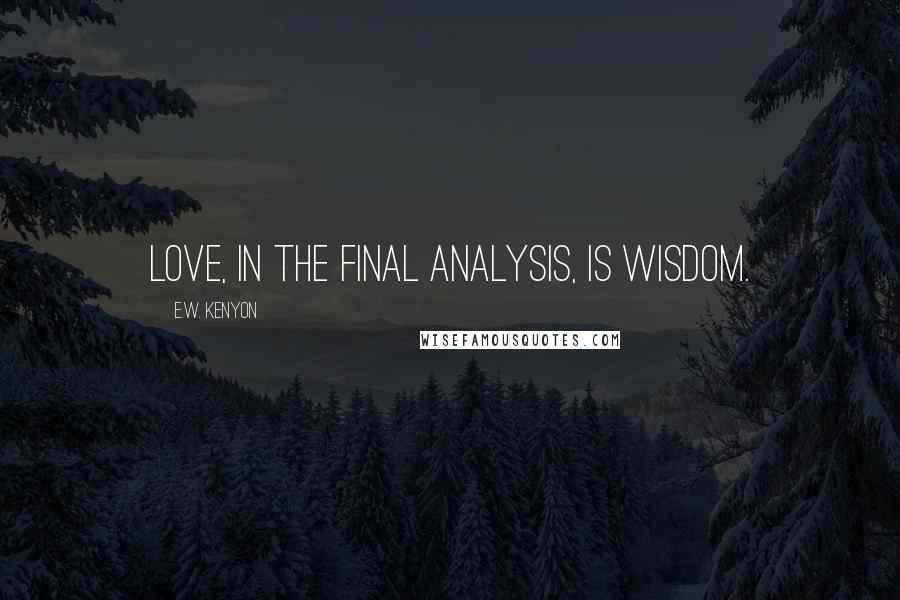 LOVE, IN THE FINAL ANALYSIS, IS WISDOM.

E.W. KENYON

WISEFAMOUSQUOTES.COM